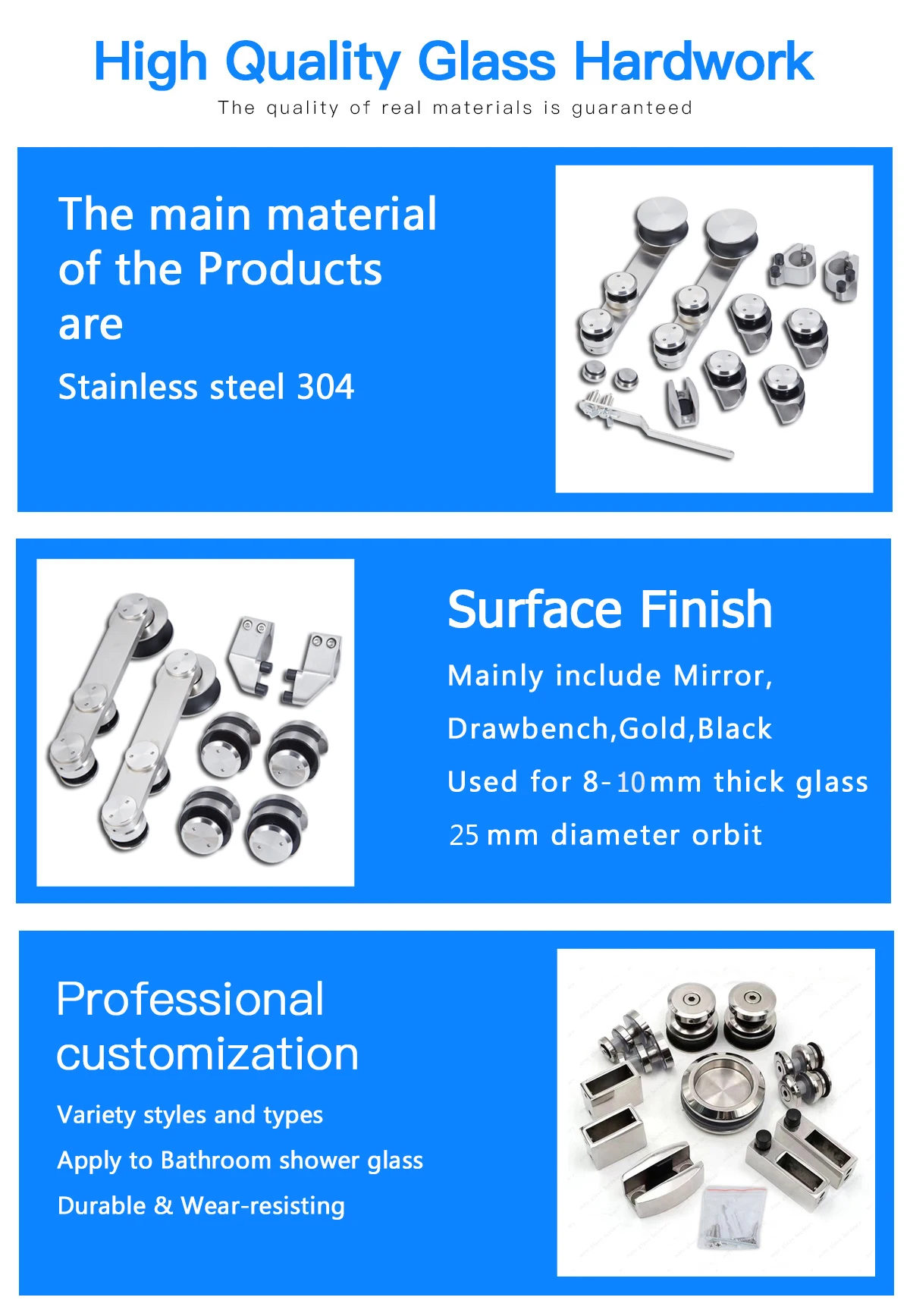 High Quality Glass Hardwork

The quality of real materials is guaranteed

The main material of the Products are

Stainless steel 304

Surface Finish

Mainly include Mirror,

Drawbench,Gold,Black

Used for 8-10mm thick glass

25 mm diameter orbit

Professional customization

Variety styles and types

Apply to Bathroom shower glass

Durable & Wear-resisting